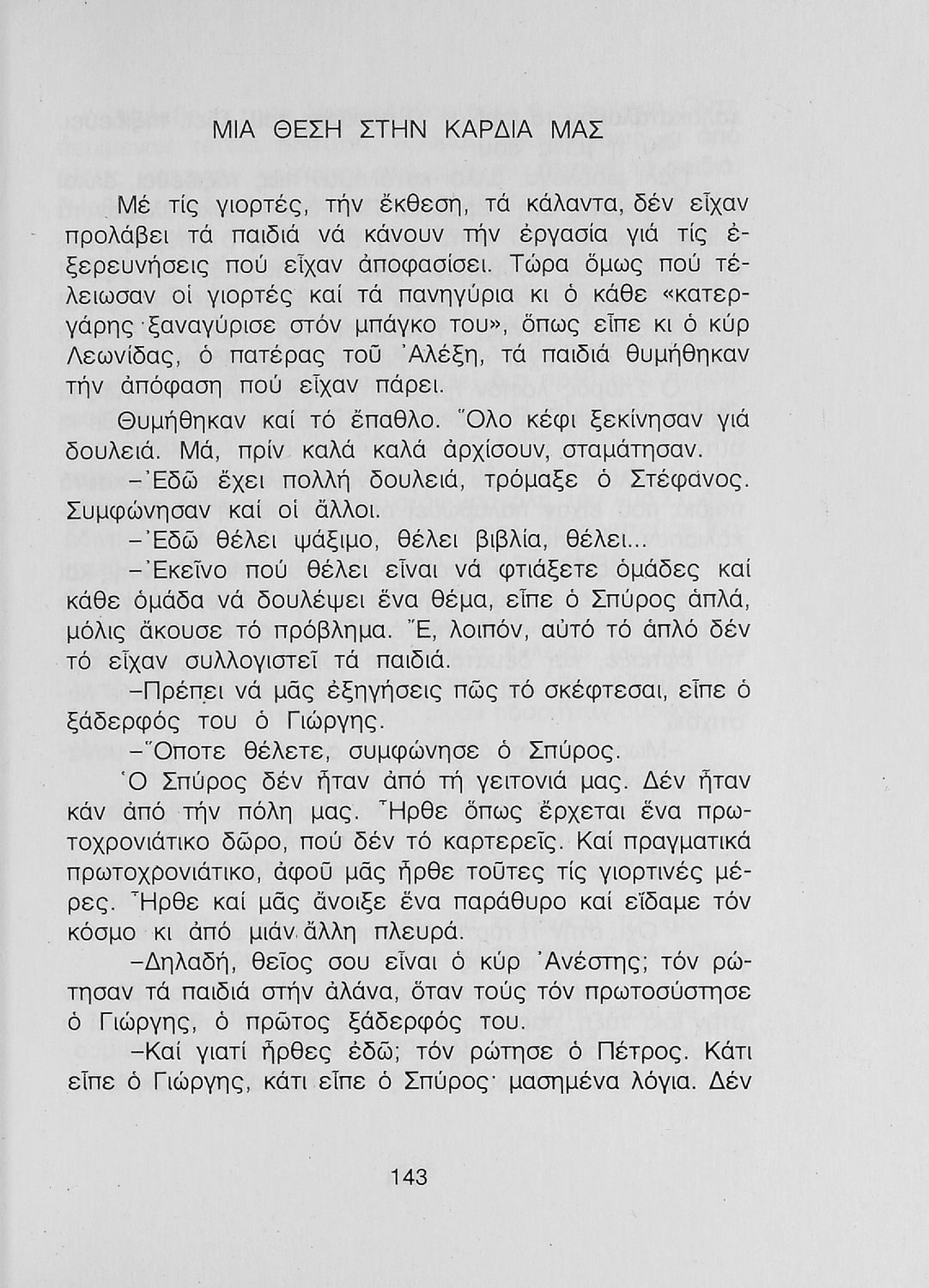 ΜΙΑ ΘΕΣΗ ΣΤΗΝ ΚΑΡΔΙΑ ΜΑΣ

Μέ τίς γιορτές, τήν ἔκθεση, τά κάλαντα, δέν εἶχαν προλάβει τά παιδιά νά κάνουν τήν ἐργασία γιά τίς ἐξερευνήσεις πού εἶχαν ἀποφασίσει. Τώρα ὅμως πού τέλειωσαν οἱ γιορτές καί τά πανηγύρια κι ὁ κάθε «κατεργάρης ξαναγύρισε στόν μπάγκο του», ὅπως εἶπε κι ὁ κύρ Λεωνίδας, ὁ πατέρας τοῦ Ἀλέξη, τά παιδιά θυμήθηκαν τήν ἀπόφαση πού εἶχαν πάρει.

Θυμήθηκαν καί τό ἔπαθλο. Ὅλο κέφι ξεκίνησαν γιά δουλειά. Μά, πρίν καλά καλά ἀρχίσουν, σταμάτησαν.

–Ἐδῶ ἔχει πολλή δουλειά, τρόμαξε ὁ Στέφανος. Συμφώνησαν καί οἱ ἄλλοι.

–Ἐδῶ θέλει ψάξιμο, θέλει βιβλία, θέλει...

–Ἐκεῖνο πού θέλει εἶναι νά φτιάξετε ὁμάδες καί κάθε ὁμάδα νά δουλέψει ἕνα θέμα, εἶπε ὁ Σπύρος ἁπλά, μόλις ἄκουσε τό πρόβλημα. Ἔ, λοιπόν, αὐτό τό ἁπλό δέν τό εἶχαν συλλογιστεῖ τά παιδιά.

–Πρέπει νά μᾶς ἐξηγήσεις πῶς τό σκέφτεσαι, εἶπε ὁ ξάδερφός του ὁ Γιώργης.

–Ὅποτε θέλετε, συμφώνησε ὁ Σπύρος.

Ὁ Σπύρος δέν ἦταν ἀπό τή γειτονιά μας. Δέν ἦταν κάν ἀπό τήν πόλη μας. Ἦρθε ὅπως ἔρχεται ἕνα πρωτοχρονιάτικο δῶρο, πού δέν τό καρτερεῖς. Καί πραγματικά πρωτοχρονιάτικο, ἀφοῦ μᾶς ἦρθε τοῦτες τίς γιορτινές μέρες. Ἦρθε καί μᾶς ἄνοιξε ἕνα παράθυρο καί εἴδαμε τόν κόσμο κι ἀπό μιάν ἄλλη πλευρά.

–Δηλαδή, θεῖος σου εἶναι ὁ κύρ Ἀνέστης; τόν ρώτησαν τά παιδιά στήν ἀλάνα, ὅταν τούς τόν πρωτοσύστησε ὁ Γιώργης, ὁ πρῶτος ξάδερφός του.

–Καί γιατί ἦρθες ἐδῶ; τόν ρώτησε ὁ Πέτρος. Κάτι εἶπε ὁ Γιώργης, κάτι εἶπε ὁ Σπύρος· μασημένα λόγια. Δέν

143